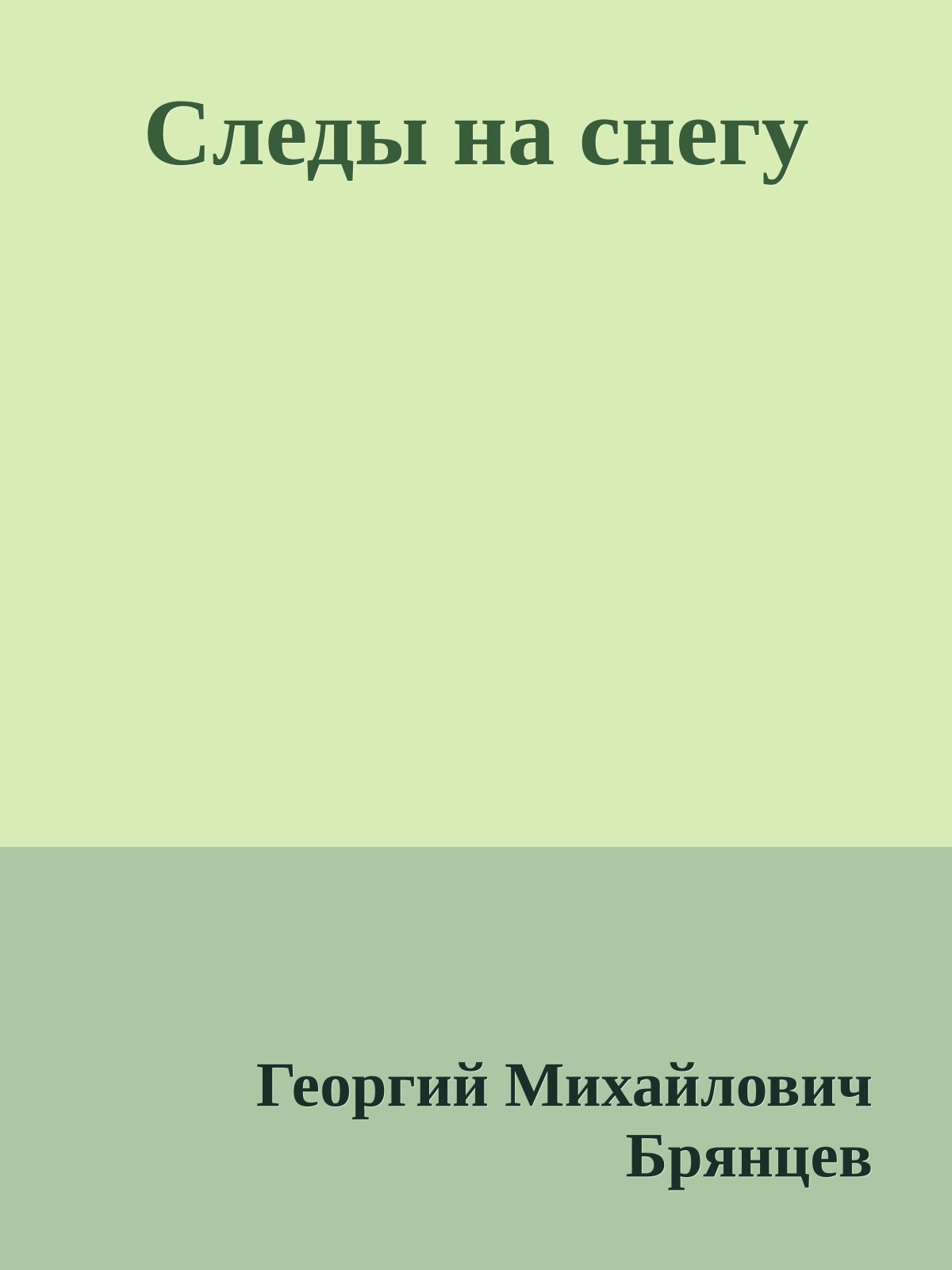 Следы на снегу

Георгий Михайлович Брянцев